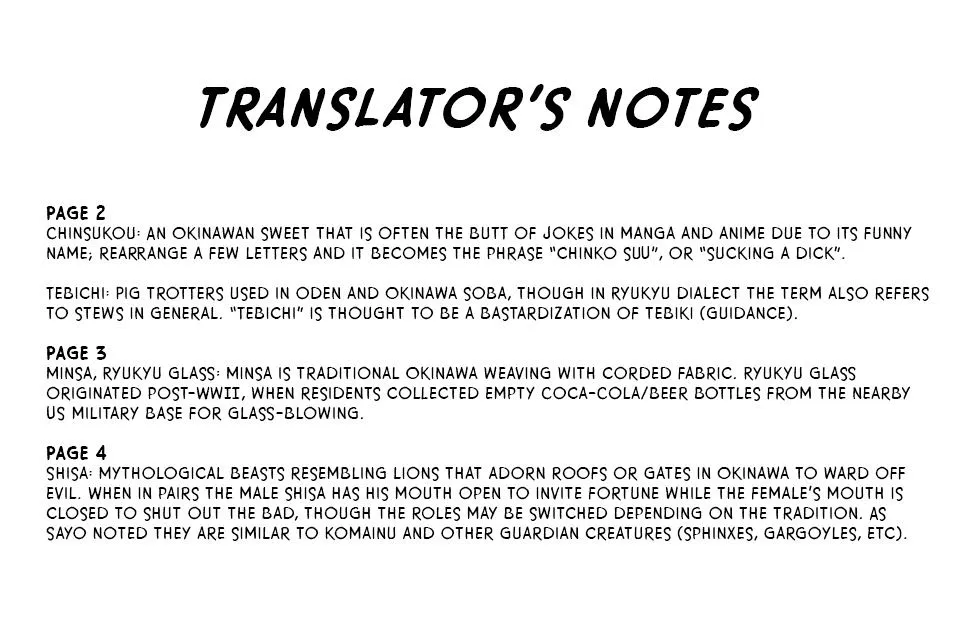 TRANSLATOR'S NOTES

PAGE 2
CHINSUKOU: AN OKINAWAN SWEET THAT IS OFTEN THE BUTT OF JOKES IN MANGA AND ANIME DUE TO ITS FUNNY NAME; REARRANGE A FEW LETTERS AND IT BECOMES THE PHRASE "CHINKO SUU", OR "SUCKING A DICK".

TEBICHI: PIG TROTTERS USED IN ODEN AND OKINAWA SOBA, THOUGH IN RYUKYU DIALECT THE TERM ALSO REFERS TO STEWS IN GENERAL. "TEBICHI" IS THOUGHT TO BE A BASTARDIZATION OF TEBIKI (GUIDANCE).

PAGE 3
MINSA, RYUKYU GLASS: MINSA IS TRADITIONAL OKINAWA WEAVING WITH CORDED FABRIC. RYUKYU GLASS ORIGINATED POST-WWII, WHEN RESIDENTS COLLECTED EMPTY COCA-COLA/BEER BOTTLES FROM THE NEARBY US MILITARY BASE FOR GLASS-BLOWING.

PAGE 4
SHISA: MYTHOLOGICAL BEASTS RESEMBLING LIONS THAT ADORN ROOFS OR GATES IN OKINAWA TO WARD OFF EVIL. WHEN IN PAIRS THE MALE SHISA HAS HIS MOUTH OPEN TO INVITE FORTUNE WHILE THE FEMALE'S MOUTH IS CLOSED TO SHUT OUT THE BAD, THOUGH THE ROLES MAY BE SWITCHED DEPENDING ON THE TRADITION. AS SAYO NOTED THEY ARE SIMILAR TO KOMAINU AND OTHER GUARDIAN CREATURES (SPHINXES, GARGOYLES, ETC).